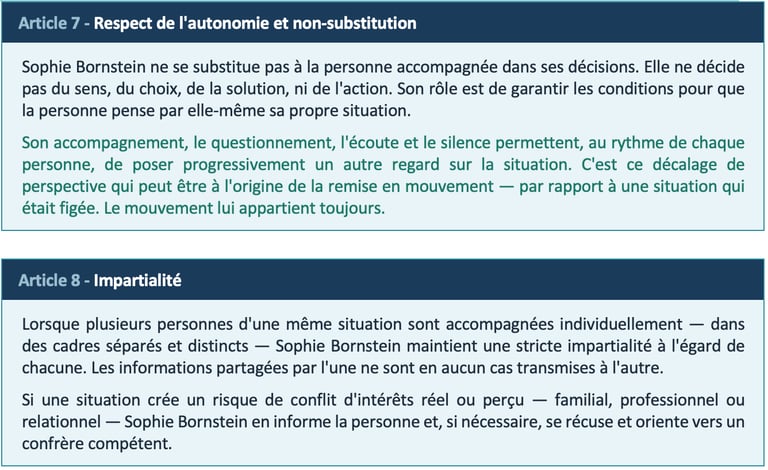 Article 7 - Respect de l'autonomie et non-substitution

Sophie Bornstein ne se substitue pas à la personne accompagnée dans ses décisions. Elle ne décide pas du sens, du choix, de la solution, ni de l'action. Son rôle est de garantir les conditions pour que la personne pense par elle-même sa propre situation.

Son accompagnement, le questionnement, l'écoute et le silence permettent, au rythme de chaque personne, de poser progressivement un autre regard sur la situation. C'est ce décalage de perspective qui peut être à l'origine de la remise en mouvement — par rapport à une situation qui était figée. Le mouvement lui appartient toujours.

Article 8 - Impartialité

Lorsque plusieurs personnes d'une même situation sont accompagnées individuellement — dans des cadres séparés et distincts — Sophie Bornstein maintient une stricte impartialité à l'égard de chacune. Les informations partagées par l'une ne sont en aucun cas transmises à l'autre.

Si une situation crée un risque de conflit d'intérêts réel ou perçu — familial, professionnel ou relationnel — Sophie Bornstein en informe la personne et, si nécessaire, se récuse et oriente vers un confrère compétent.